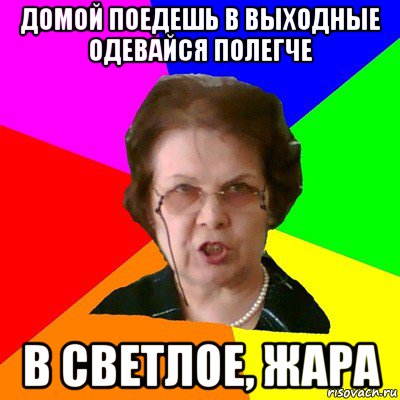 ДОМОЙ ПОЕДЕШЬ В ВЫХОДНЫЕ ОДЕВАЙСЯ ПОЛЕГЧЕ

В СВЕТЛОЕ, ЖАРА

risovach.ru